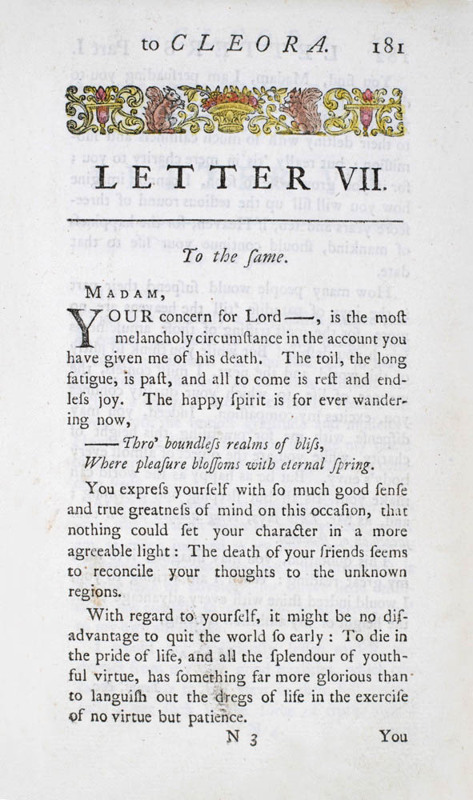 to CLEORA. 181

LETTER VII.

To the ſame.

MADAM,

YOUR concern for Lord ——, is the moſt melancholy circumſtance in the account you have given me of his death. The toil, the long fatigue, is paſt, and all to come is reſt and endleſs joy. The happy ſpirit is for ever wandering now,

—— Thro' boundleſs realms of bliſs,
Where pleaſure bloſſoms with eternal ſpring.

You expreſs yourſelf with ſo much good ſenſe and true greatneſs of mind on this occaſion, that nothing could ſet your character in a more agreeable light: The death of your friends ſeems to reconcile your thoughts to the unknown regions.

With regard to yourſelf, it might be no diſadvantage to quit the world ſo early: To die in the pride of life, and all the ſplendour of youthful virtue, has ſomething far more glorious than to languiſh out the dregs of life in the exerciſe of no virtue but patience.

N 3 You